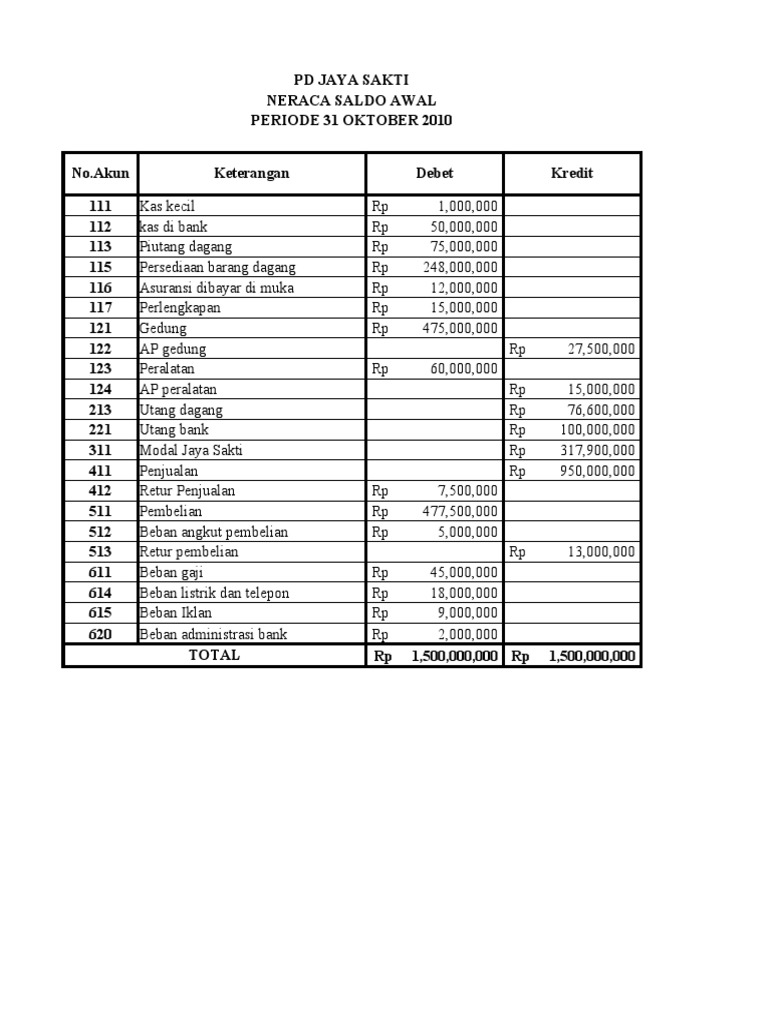 PD JAYA SAKTI
NERACA SALDO AWAL
PERIODE 31 OKTOBER 2010

| No.Akun | Keterangan | Debet | Kredit |
|---|---|---|---|
| 111 | Kas kecil | Rp 1,000,000 | |
| 112 | kas di bank | Rp 50,000,000 | |
| 113 | Piutang dagang | Rp 75,000,000 | |
| 115 | Persediaan barang dagang | Rp 248,000,000 | |
| 116 | Asuransi dibayar di muka | Rp 12,000,000 | |
| 117 | Perlengkapan | Rp 15,000,000 | |
| 121 | Gedung | Rp 475,000,000 | |
| 122 | AP gedung | | Rp 27,500,000 |
| 123 | Peralatan | Rp 60,000,000 | |
| 124 | AP peralatan | | Rp 15,000,000 |
| 213 | Utang dagang | | Rp 76,600,000 |
| 221 | Utang bank | | Rp 100,000,000 |
| 311 | Modal Jaya Sakti | | Rp 317,900,000 |
| 411 | Penjualan | | Rp 950,000,000 |
| 412 | Retur Penjualan | Rp 7,500,000 | |
| 511 | Pembelian | Rp 477,500,000 | |
| 512 | Beban angkut pembelian | Rp 5,000,000 | |
| 513 | Retur pembelian | | Rp 13,000,000 |
| 611 | Beban gaji | Rp 45,000,000 | |
| 614 | Beban listrik dan telepon | Rp 18,000,000 | |
| 615 | Beban Iklan | Rp 9,000,000 | |
| 620 | Beban administrasi bank | Rp 2,000,000 | |
| TOTAL | | Rp 1,500,000,000 | Rp 1,500,000,000 |